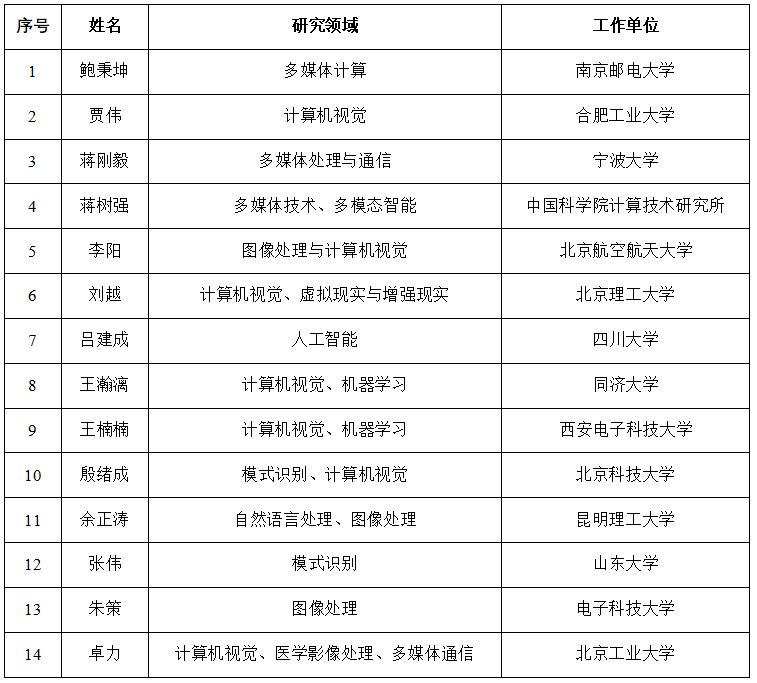 | 序号 | 姓名 | 研究领域 | 工作单位 |
|---|---|---|---|
| 1 | 鲍秉坤 | 多媒体计算 | 南京邮电大学 |
| 2 | 贾伟 | 计算机视觉 | 合肥工业大学 |
| 3 | 蒋刚毅 | 多媒体处理与通信 | 宁波大学 |
| 4 | 蒋树强 | 多媒体技术、多模态智能 | 中国科学院计算技术研究所 |
| 5 | 李阳 | 图像处理与计算机视觉 | 北京航空航天大学 |
| 6 | 刘越 | 计算机视觉、虚拟现实与增强现实 | 北京理工大学 |
| 7 | 吕建成 | 人工智能 | 四川大学 |
| 8 | 王瀚漓 | 计算机视觉、机器学习 | 同济大学 |
| 9 | 王楠楠 | 计算机视觉、机器学习 | 西安电子科技大学 |
| 10 | 殷绪成 | 模式识别、计算机视觉 | 北京科技大学 |
| 11 | 余正涛 | 自然语言处理、图像处理 | 昆明理工大学 |
| 12 | 张伟 | 模式识别 | 山东大学 |
| 13 | 朱策 | 图像处理 | 电子科技大学 |
| 14 | 卓力 | 计算机视觉、医学影像处理、多媒体通信 | 北京工业大学 |